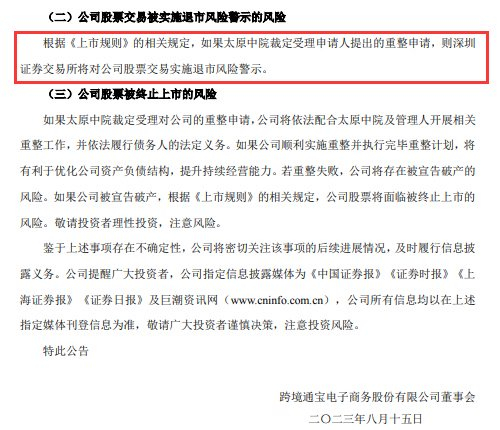 （二）公司股票交易被实施退市风险警示的风险

根据《上市规则》的相关规定，如果太原中院裁定受理申请人提出的重整申请，则深圳证券交易所将对公司股票交易实施退市风险警示。

（三）公司股票被终止上市的风险

如果太原中院裁定受理对公司的重整申请，公司将依法配合太原中院及管理人开展相关重整工作，并依法履行债务人的法定义务。如果公司顺利实施重整并执行完毕重整计划，将有利于优化公司资产负债结构，提升持续经营能力。若重整失败，公司将存在被宣告破产的风险。如果公司被宣告破产，根据《上市规则》的相关规定，公司股票将面临被终止上市的风险。敬请投资者理性投资，注意风险。

鉴于上述事项存在不确定性，公司将密切关注该事项的后续进展情况，及时履行信息披露义务。公司提醒广大投资者，公司指定信息披露媒体为《中国证券报》《证券时报》《上海证券报》《证券日报》及巨潮资讯网（www.cninfo.com.cn），公司所有信息均以在上述指定媒体刊登信息为准，敬请广大投资者谨慎决策，注意投资风险。

特此公告

跨境通宝电子商务股份有限公司董事会

二〇二三年八月十五日